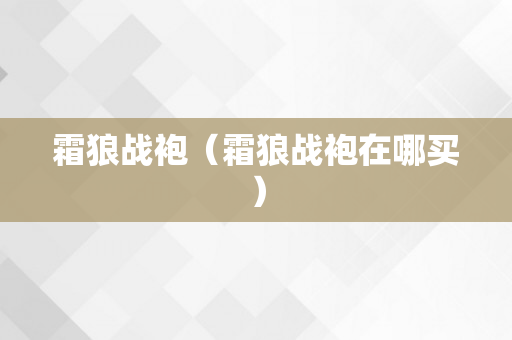 霜狼战袍（霜狼战袍在哪买）